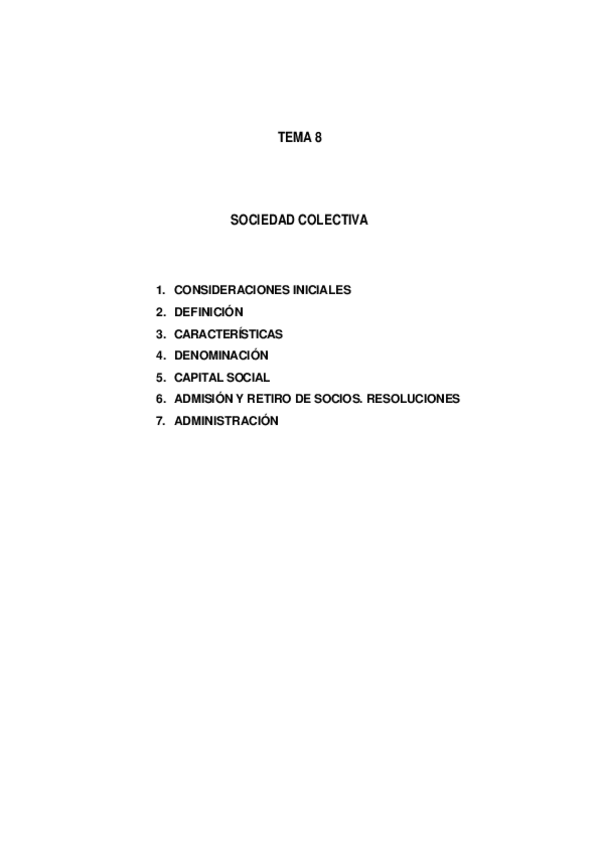 TEMA 8

SOCIEDAD COLECTIVA

1. CONSIDERACIONES INICIALES
2. DEFINICIÓN
3. CARACTERÍSTICAS
4. DENOMINACIÓN
5. CAPITAL SOCIAL
6. ADMISIÓN Y RETIRO DE SOCIOS. RESOLUCIONES
7. ADMINISTRACIÓN